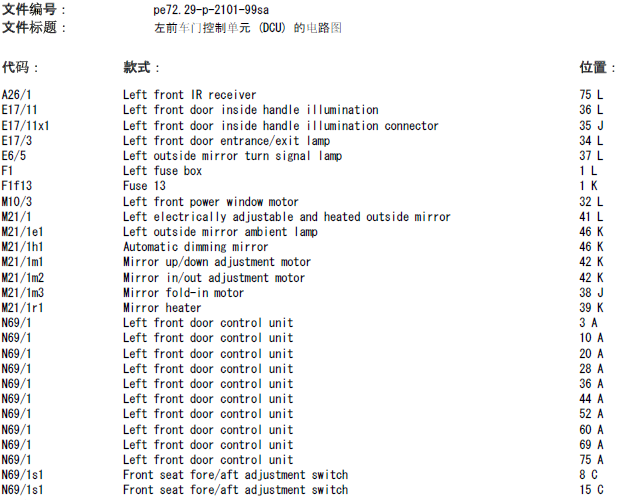 文件编号： pe72.29-p-2101-99sa
文件标题： 左前车门控制单元 (DCU) 的电路图

| 代码： | 款式： | 位置： |
|---|---|---|
| A26/1 | Left front IR receiver | 75 L |
| E17/11 | Left front door inside handle illumination | 36 L |
| E17/11x1 | Left front door inside handle illumination connector | 35 J |
| E17/3 | Left front door entrance/exit lamp | 34 L |
| E6/5 | Left outside mirror turn signal lamp | 37 L |
| F1 | Left fuse box | 1 L |
| F1f13 | Fuse 13 | 1 K |
| M10/3 | Left front power window motor | 32 L |
| M21/1 | Left electrically adjustable and heated outside mirror | 41 L |
| M21/1e1 | Left outside mirror ambient lamp | 46 K |
| M21/1h1 | Automatic dimming mirror | 46 K |
| M21/1m1 | Mirror up/down adjustment motor | 42 K |
| M21/1m2 | Mirror in/out adjustment motor | 42 K |
| M21/1m3 | Mirror fold-in motor | 38 J |
| M21/1r1 | Mirror heater | 39 K |
| N69/1 | Left front door control unit | 3 A |
| N69/1 | Left front door control unit | 10 A |
| N69/1 | Left front door control unit | 20 A |
| N69/1 | Left front door control unit | 28 A |
| N69/1 | Left front door control unit | 36 A |
| N69/1 | Left front door control unit | 44 A |
| N69/1 | Left front door control unit | 52 A |
| N69/1 | Left front door control unit | 60 A |
| N69/1 | Left front door control unit | 69 A |
| N69/1 | Left front door control unit | 75 A |
| N69/1s1 | Front seat fore/aft adjustment switch | 8 C |
| N69/1s1 | Front seat fore/aft adjustment switch | 15 C |